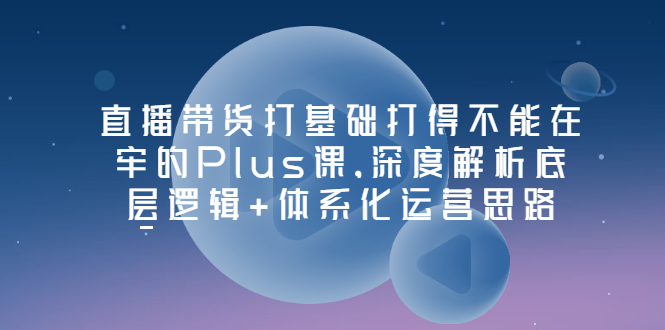 直播带货打基础打得不能在牢的Plus课.深度解析底层逻辑+体系化运营思路